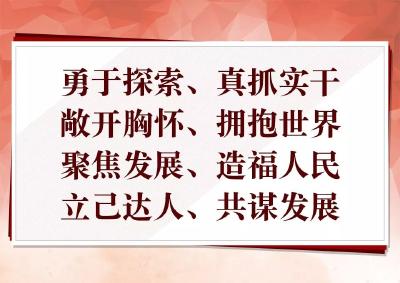 勇于探索、真抓实干
敞开胸怀、拥抱世界
聚焦发展、造福人民
立己达人、共谋发展